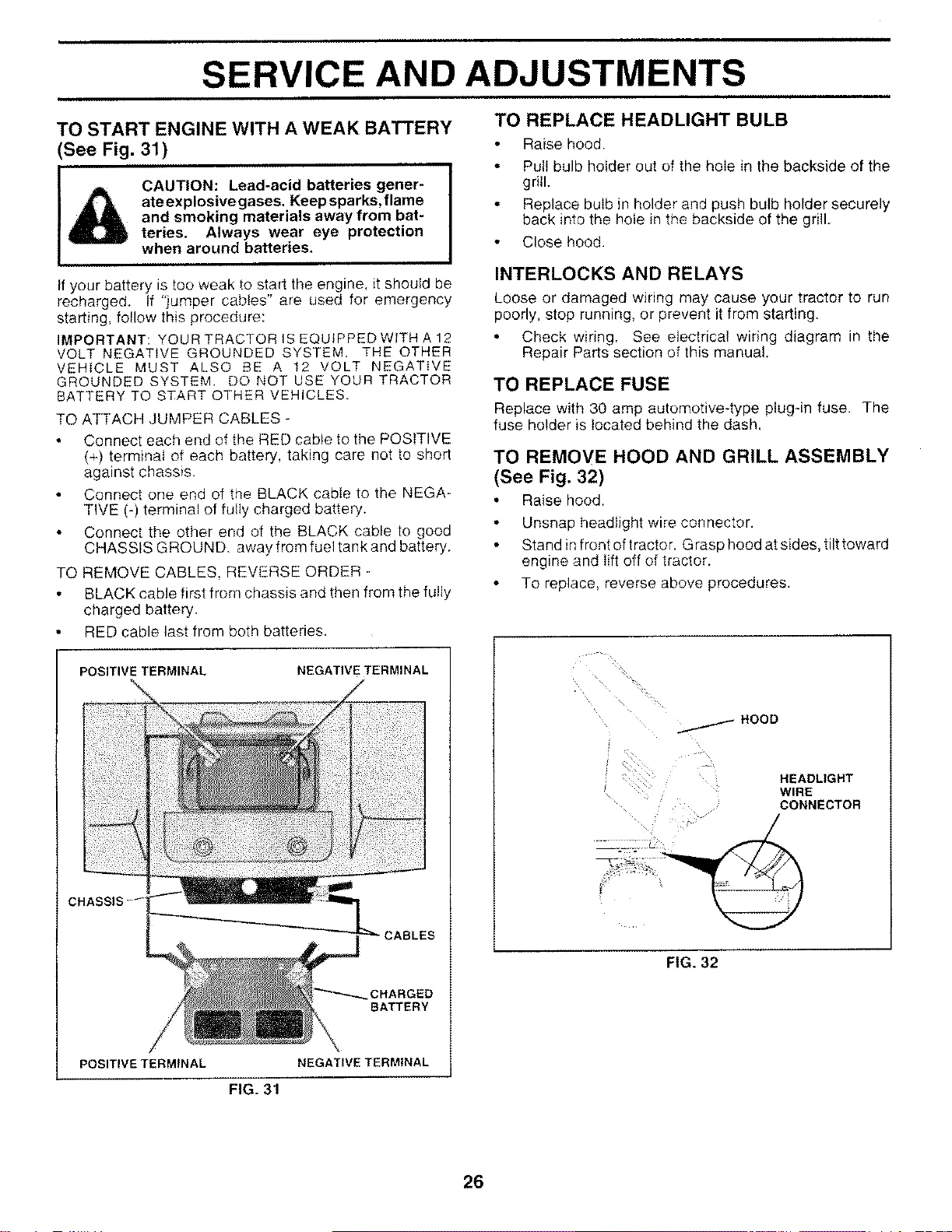 SERVICE AND ADJUSTMENTS

TO START ENGINE WITH A WEAK BATTERY (See Fig. 31)

CAUTION: Lead-acid batteries generate explosive gases. Keep sparks, flame and smoking materials away from batteries. Always wear eye protection when around batteries.

If your battery is too weak to start the engine, it should be recharged. If "jumper cables" are used for emergency starting, follow this procedure:

IMPORTANT: YOUR TRACTOR IS EQUIPPED WITH A 12 VOLT NEGATIVE GROUNDED SYSTEM. THE OTHER VEHICLE MUST ALSO BE A 12 VOLT NEGATIVE GROUNDED SYSTEM. DO NOT USE YOUR TRACTOR BATTERY TO START OTHER VEHICLES.

TO ATTACH JUMPER CABLES -

• Connect each end of the RED cable to the POSITIVE (+) terminal of each battery, taking care not to short against chassis.

• Connect one end of the BLACK cable to the NEGATIVE (-) terminal of fully charged battery.

• Connect the other end of the BLACK cable to good CHASSIS GROUND. away from fuel tank and battery.

TO REMOVE CABLES, REVERSE ORDER -

• BLACK cable first from chassis and then from the fully charged battery.

• RED cable last from both batteries.

POSITIVE TERMINAL
NEGATIVE TERMINAL
CHASSIS
CABLES
CHARGED BATTERY
POSITIVE TERMINAL
NEGATIVE TERMINAL

FIG. 31

TO REPLACE HEADLIGHT BULB

• Raise hood.

• Pull bulb holder out of the hole in the backside of the grill.

• Replace bulb in holder and push bulb holder securely back into the hole in the backside of the grill.

• Close hood.

INTERLOCKS AND RELAYS

Loose or damaged wiring may cause your tractor to run poorly, stop running, or prevent it from starting.

• Check wiring. See electrical wiring diagram in the Repair Parts section of this manual.

TO REPLACE FUSE

Replace with 30 amp automotive-type plug-in fuse. The fuse holder is located behind the dash.

TO REMOVE HOOD AND GRILL ASSEMBLY (See Fig. 32)

• Raise hood.

• Unsnap headlight wire connector.

• Stand in front of tractor. Grasp hood at sides, tilt toward engine and lift off of tractor.

• To replace, reverse above procedures.

HOOD
HEADLIGHT WIRE CONNECTOR

FIG. 32

26